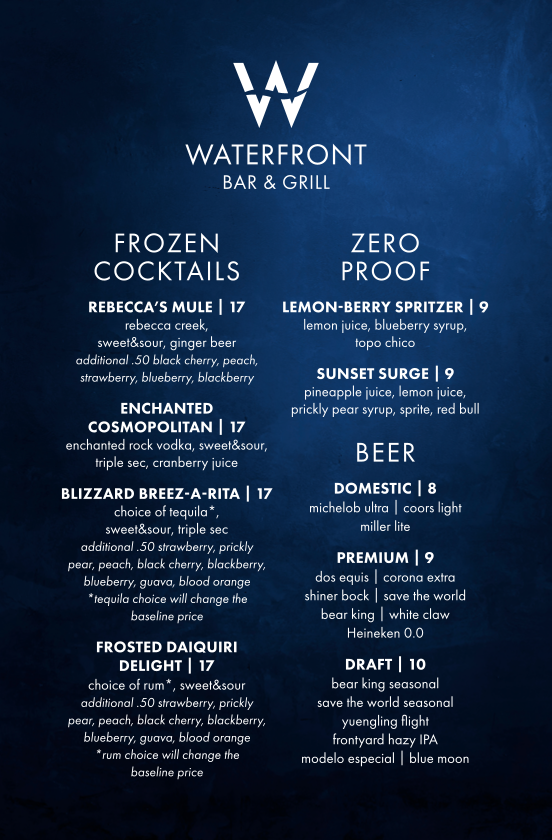 W
WATERFRONT
BAR & GRILL

FROZEN COCKTAILS

REBECCA'S MULE | 17
rebecca creek, sweet&sour, ginger beer
additional .50 black cherry, peach, strawberry, blueberry, blackberry

ENCHANTED COSMOPOLITAN | 17
enchanted rock vodka, sweet&sour, triple sec, cranberry juice

BLIZZARD BREEZ-A-RITA | 17
choice of tequila*, sweet&sour, triple sec
additional .50 strawberry, prickly pear, peach, black cherry, blackberry, blueberry, guava, blood orange
*tequila choice will change the baseline price

FROSTED DAIQUIRI DELIGHT | 17
choice of rum*, sweet&sour
additional .50 strawberry, prickly pear, peach, black cherry, blackberry, blueberry, guava, blood orange
*rum choice will change the baseline price

ZERO PROOF

LEMON-BERRY SPRITZER | 9
lemon juice, blueberry syrup, topo chico

SUNSET SURGE | 9
pineapple juice, lemon juice, prickly pear syrup, sprite, red bull

BEER

DOMESTIC | 8
michelob ultra | coors light
miller lite

PREMIUM | 9
dos equis | corona extra
shiner bock | save the world
bear king | white claw
Heineken 0.0

DRAFT | 10
bear king seasonal
save the world seasonal
yuengling flight
frontyard hazy IPA
modelo especial | blue moon